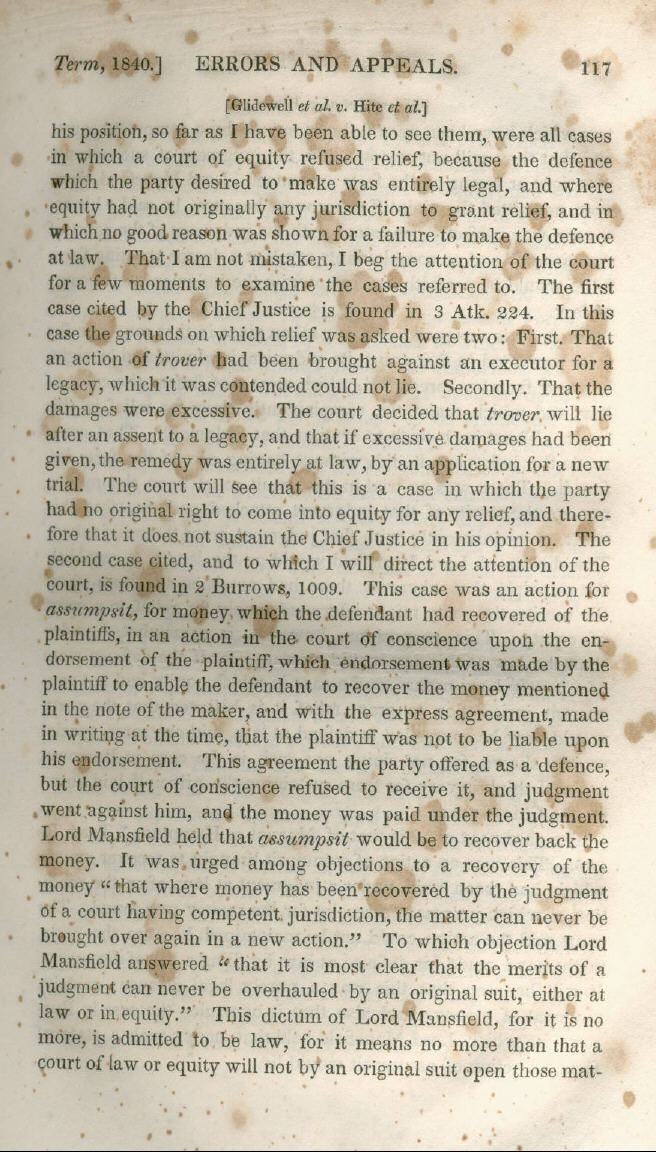 Term, 1840.] ERRORS AND APPEALS. 117

[Glidewell et al. v. Hite et al.]

his position, so far as I have been able to see them, were all cases in which a court of equity refused relief, because the defence which the party desired to make was entirely legal, and where equity had not originally any jurisdiction to grant relief, and in which no good reason was shown for a failure to make the defence at law. That I am not mistaken, I beg the attention of the court for a few moments to examine the cases referred to. The first case cited by the Chief Justice is found in 3 Atk. 224. In this case the grounds on which relief was asked were two: First. That an action of trover had been brought against an executor for a legacy, which it was contended could not lie. Secondly. That the damages were excessive. The court decided that trover will lie after an assent to a legacy, and that if excessive damages had been given, the remedy was entirely at law, by an application for a new trial. The court will see that this is a case in which the party had no original right to come into equity for any relief, and therefore that it does not sustain the Chief Justice in his opinion. The second case cited, and to which I will direct the attention of the court, is found in 2 Burrows, 1009. This case was an action for assumpsit, for money which the defendant had recovered of the plaintiffs, in an action in the court of conscience upon the endorsement of the plaintiff, which endorsement was made by the plaintiff to enable the defendant to recover the money mentioned in the note of the maker, and with the express agreement, made in writing at the time, that the plaintiff was not to be liable upon his endorsement. This agreement the party offered as a defence, but the court of conscience refused to receive it, and judgment went against him, and the money was paid under the judgment. Lord Mansfield held that assumpsit would be to recover back the money. It was urged among objections to a recovery of the money "that where money has been recovered by the judgment of a court having competent jurisdiction, the matter can never be brought over again in a new action." To which objection Lord Mansfield answered "that it is most clear that the merits of a judgment can never be overhauled by an original suit, either at law or in equity." This dictum of Lord Mansfield, for it is no more, is admitted to be law, for it means no more than that a court of law or equity will not by an original suit open those mat-